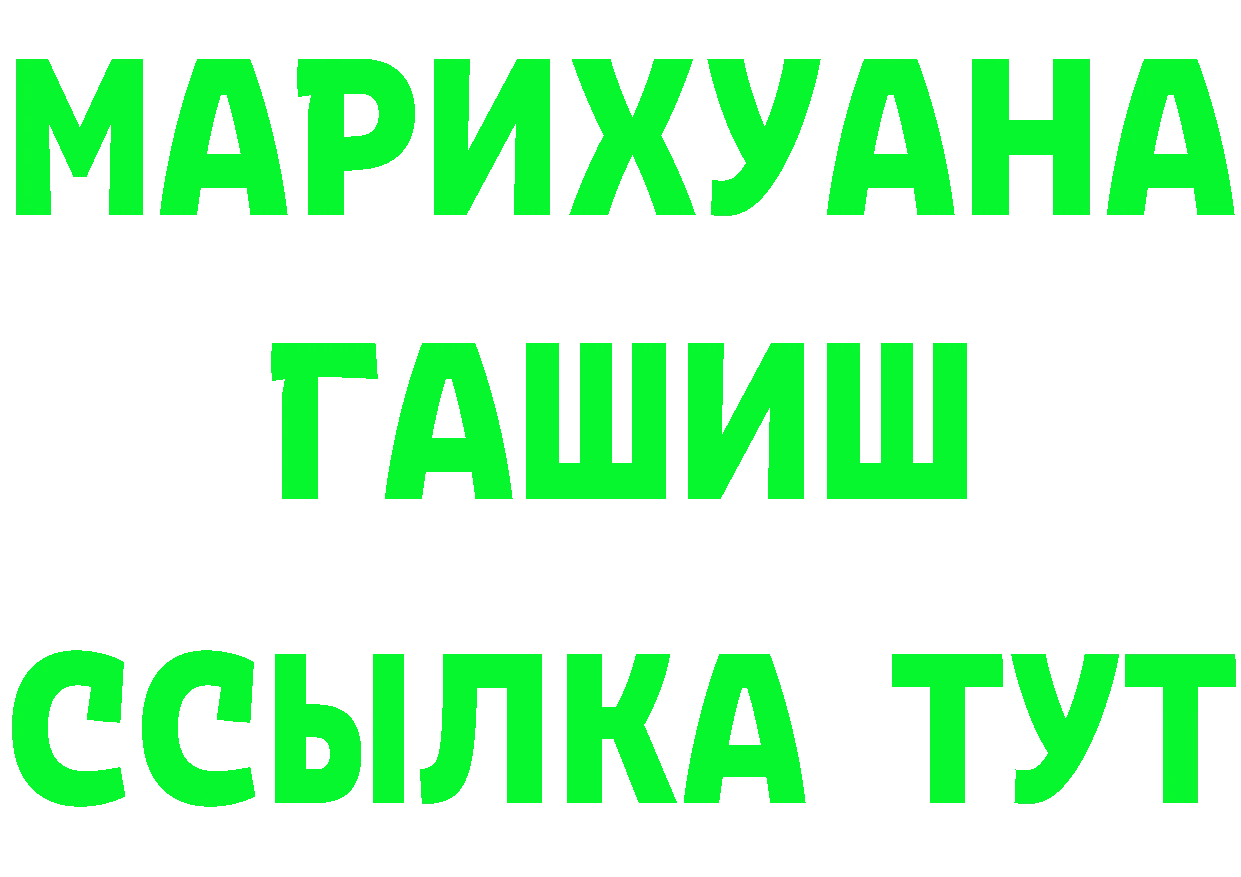 МАРИХУАНА
ГАШИШ
ССЫЛКА ТУТ